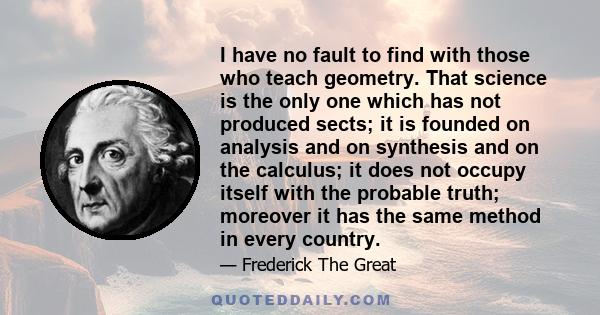 I have no fault to find with those who teach geometry. That science is the only one which has not produced sects; it is founded on analysis and on synthesis and on the calculus; it does not occupy itself with the probable truth; moreover it has the same method in every country.

— Frederick The Great

QUOTEDDAILY.COM